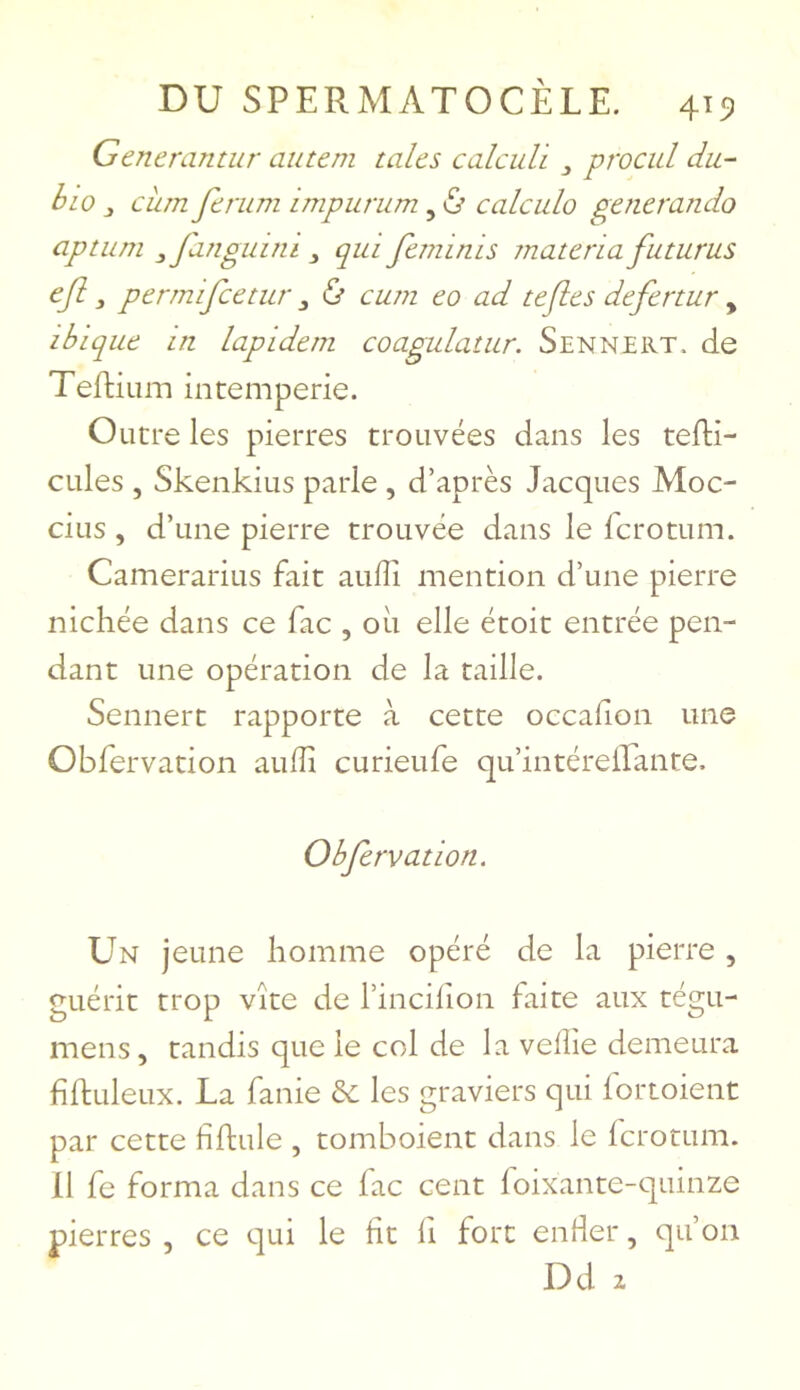 DU SPERMATOCÈLE. 419

Generantur autem tales calculi, procul dubio, cùm ſerum impurum, & calculo generando aptum, ſanguini, qui ſeminis materia futurus eſt, permiſcetur, & cum eo ad teſtes defertur, ibique in lapidem coagulatur. Sennert. de Teſtium intemperie.

Outre les pierres trouvées dans les teſticules, Skenkius parle, d'après Jacques Moccius, d'une pierre trouvée dans le ſcrotum.

Camerarius fait auſſi mention d'une pierre nichée dans ce ſac, où elle étoit entrée pendant une opération de la taille.

Sennert rapporte à cette occaſion une Obſervation auſſi curieuſe qu'intéreſſante.

Obſervation.

Un jeune homme opéré de la pierre, guérit trop vîte de l'inciſion faite aux tégumens, tandis que le col de la veſſie demeura fiſtuleux. La ſanie & les graviers qui ſortoient par cette fiſtule, tomboient dans le ſcrotum. Il ſe forma dans ce ſac cent ſoixante-quinze pierres, ce qui le fit ſi fort enfler, qu'on

Dd 2